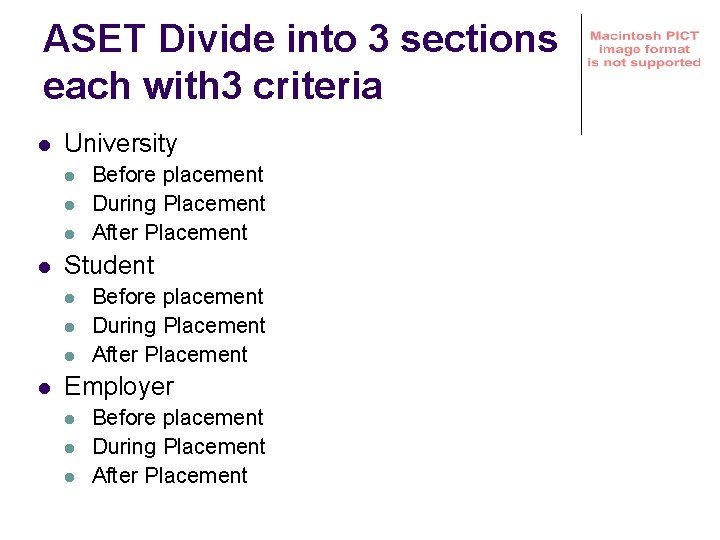 ASET Divide into 3 sections each with3 criteria

Macintosh PICT image format is not supported

- University
  - Before placement
  - During Placement
  - After Placement
- Student
  - Before placement
  - During Placement
  - After Placement
- Employer
  - Before placement
  - During Placement
  - After Placement